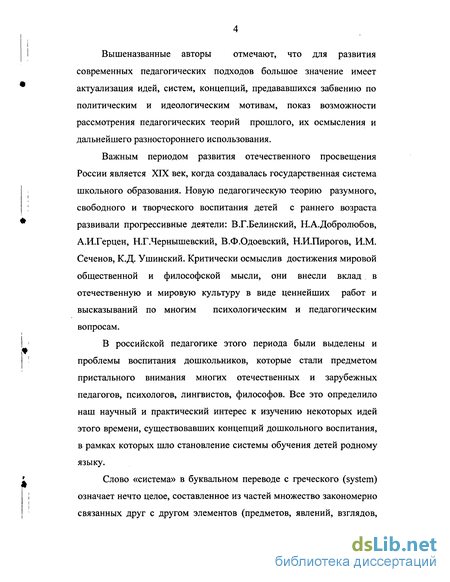 4

Вышеназванные авторы отмечают, что для развития современных педагогических подходов большое значение имеет актуализация идей, систем, концепций, предававшихся забвению по политическим и идеологическим мотивам, показ возможности рассмотрения педагогических теорий прошлого, их осмысления и дальнейшего разностороннего использования.

Важным периодом развития отечественного просвещения России является XIX век, когда создавалась государственная система школьного образования. Новую педагогическую теорию разумного, свободного и творческого воспитания детей с раннего возраста развивали прогрессивные деятели: В.Г.Белинский, Н.А.Добролюбов, А.И.Герцен, Н.Г.Чернышевский, В.Ф.Одоевский, Н.И.Пирогов, И.М. Сеченов, К.Д. Ушинский. Критически осмыслив достижения мировой общественной и философской мысли, они внесли вклад в отечественную и мировую культуру в виде ценнейших работ и высказываний по многим психологическим и педагогическим вопросам.

В российской педагогике этого периода были выделены и проблемы воспитания дошкольников, которые стали предметом пристального внимания многих отечественных и зарубежных педагогов, психологов, лингвистов, философов. Все это определило наш научный и практический интерес к изучению некоторых идей этого времени, существовавших концепций дошкольного воспитания, в рамках которых шло становление системы обучения детей родному языку.

Слово «система» в буквальном переводе с греческого (system) означает нечто целое, составленное из частей множество закономерно связанных друг с другом элементов (предметов, явлений, взглядов,

dsLib.net
библиотека диссертаций